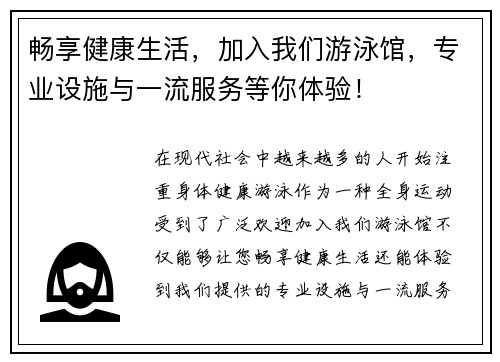 畅享健康生活，加入我们游泳馆，专业设施与一流服务等你体验！

在现代社会中越来越多的人开始注重身体健康游泳作为一种全身运动受到了广泛欢迎加入我们游泳馆不仅能够让您畅享健康生活还能体验到我们提供的专业设施与一流服务